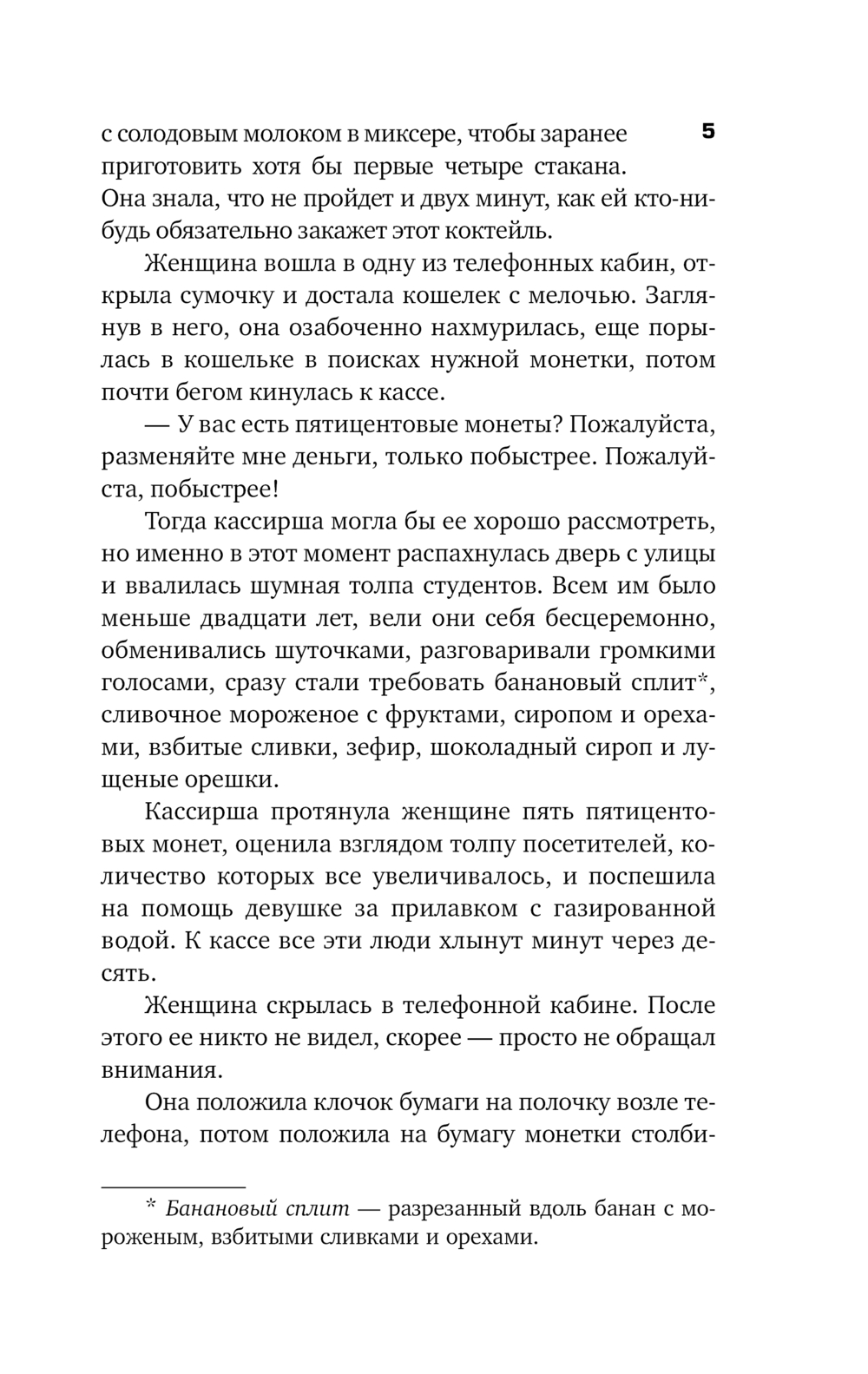 5

с солодовым молоком в миксере, чтобы заранее приготовить хотя бы первые четыре стакана. Она знала, что не пройдет и двух минут, как ей кто-нибудь обязательно закажет этот коктейль.

Женщина вошла в одну из телефонных кабин, открыла сумочку и достала кошелек с мелочью. Заглянув в него, она озабоченно нахмурилась, еще порылась в кошельке в поисках нужной монетки, потом почти бегом кинулась к кассе.

— У вас есть пятицентовые монеты? Пожалуйста, разменяйте мне деньги, только побыстрее. Пожалуйста, побыстрее!

Тогда кассирша могла бы ее хорошо рассмотреть, но именно в этот момент распахнулась дверь с улицы и ввалилась шумная толпа студентов. Всем им было меньше двадцати лет, вели они себя бесцеремонно, обменивались шуточками, разговаривали громкими голосами, сразу стали требовать банановый сплит*, сливочное мороженое с фруктами, сиропом и орехами, взбитые сливки, зефир, шоколадный сироп и лущеные орешки.

Кассирша протянула женщине пять пятицентовых монет, оценила взглядом толпу посетителей, количество которых все увеличивалось, и поспешила на помощь девушке за прилавком с газированной водой. К кассе все эти люди хлынут минут через десять.

Женщина скрылась в телефонной кабине. После этого ее никто не видел, скорее — просто не обращал внимания.

Она положила клочок бумаги на полочку возле телефона, потом положила на бумагу монетки столби-

* Банановый сплит — разрезанный вдоль банан с мороженым, взбитыми сливками и орехами.